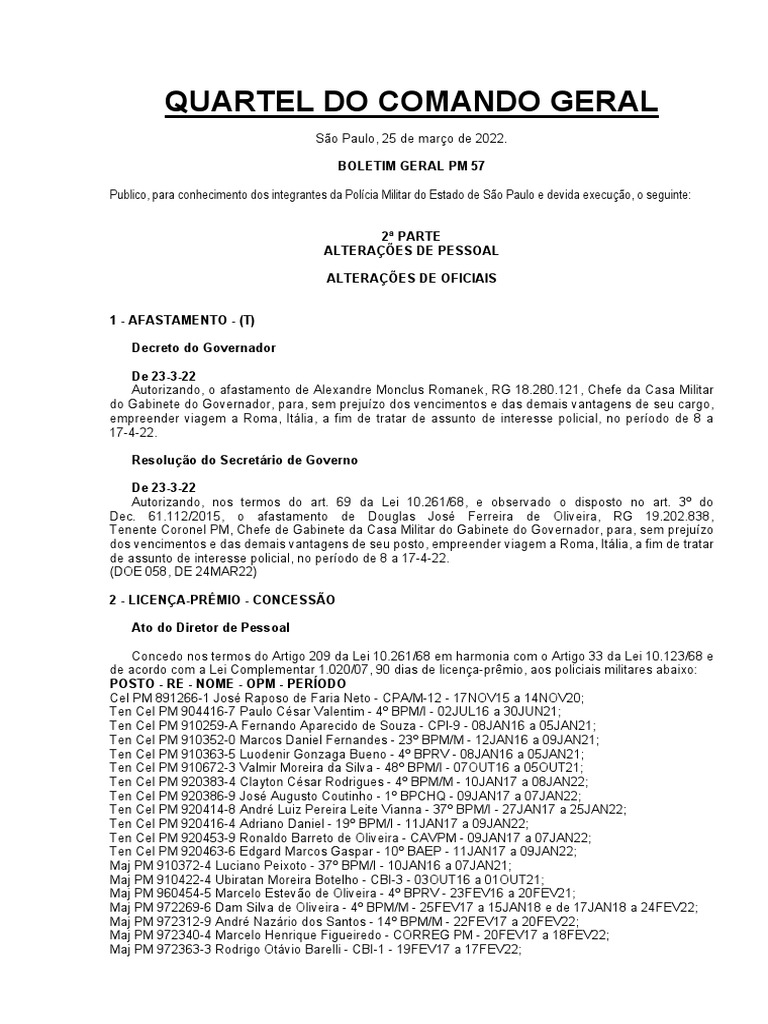 QUARTEL DO COMANDO GERAL

São Paulo, 25 de março de 2022.

BOLETIM GERAL PM 57

Publico, para conhecimento dos integrantes da Polícia Militar do Estado de São Paulo e devida execução, o seguinte:

2ª PARTE
ALTERAÇÕES DE PESSOAL

ALTERAÇÕES DE OFICIAIS

1 - AFASTAMENTO - (T)

Decreto do Governador

De 23-3-22
Autorizando, o afastamento de Alexandre Monclus Romanek, RG 18.280.121, Chefe da Casa Militar do Gabinete do Governador, para, sem prejuízo dos vencimentos e das demais vantagens de seu cargo, empreender viagem a Roma, Itália, a fim de tratar de assunto de interesse policial, no período de 8 a 17-4-22.

Resolução do Secretário de Governo

De 23-3-22
Autorizando, nos termos do art. 69 da Lei 10.261/68, e observado o disposto no art. 3º do Dec. 61.112/2015, o afastamento de Douglas José Ferreira de Oliveira, RG 19.202.838, Tenente Coronel PM, Chefe de Gabinete da Casa Militar do Gabinete do Governador, para, sem prejuízo dos vencimentos e das demais vantagens de seu posto, empreender viagem a Roma, Itália, a fim de tratar de assunto de interesse policial, no período de 8 a 17-4-22.
(DOE 058, DE 24MAR22)

2 - LICENÇA-PRÊMIO - CONCESSÃO

Ato do Diretor de Pessoal

Concedo nos termos do Artigo 209 da Lei 10.261/68 em harmonia com o Artigo 33 da Lei 10.123/68 e de acordo com a Lei Complementar 1.020/07, 90 dias de licença-prêmio, aos policiais militares abaixo:
POSTO - RE - NOME - OPM - PERÍODO
Cel PM 891266-1 José Raposo de Faria Neto - CPA/M-12 - 17NOV15 a 14NOV20;
Ten Cel PM 904416-7 Paulo César Valentim - 4º BPM/I - 02JUL16 a 30JUN21;
Ten Cel PM 910259-A Fernando Aparecido de Souza - CPI-9 - 08JAN16 a 05JAN21;
Ten Cel PM 910352-0 Marcos Daniel Fernandes - 23º BPM/M - 12JAN16 a 09JAN21;
Ten Cel PM 910363-5 Luodenir Gonzaga Bueno - 4º BPRV - 08JAN16 a 05JAN21;
Ten Cel PM 910672-3 Valmir Moreira da Silva - 48º BPM/I - 07OUT16 a 05OUT21;
Ten Cel PM 920383-4 Clayton César Rodrigues - 4º BPM/M - 10JAN17 a 08JAN22;
Ten Cel PM 920386-9 José Augusto Coutinho - 1º BPCHQ - 09JAN17 a 07JAN22;
Ten Cel PM 920414-8 André Luiz Pereira Leite Vianna - 37º BPM/I - 27JAN17 a 25JAN22;
Ten Cel PM 920416-4 Adriano Daniel - 19º BPM/I - 11JAN17 a 09JAN22;
Ten Cel PM 920453-9 Ronaldo Barreto de Oliveira - CAVPM - 09JAN17 a 07JAN22;
Ten Cel PM 920463-6 Edgard Marcos Gaspar - 10º BAEP - 11JAN17 a 09JAN22;
Maj PM 910372-4 Luciano Peixoto - 37º BPM/I - 10JAN16 a 07JAN21;
Maj PM 910422-4 Ubiratan Moreira Botelho - CBI-3 - 03OUT16 a 01OUT21;
Maj PM 960454-5 Marcelo Estevão de Oliveira - 4º BPRV - 23FEV16 a 20FEV21;
Maj PM 972269-6 Dam Silva de Oliveira - 4º BPM/M - 25FEV17 a 15JAN18 e de 17JAN18 a 24FEV22;
Maj PM 972312-9 André Nazário dos Santos - 14º BPM/M - 22FEV17 a 20FEV22;
Maj PM 972340-4 Marcelo Henrique Figueiredo - CORREG PM - 20FEV17 a 18FEV22;
Maj PM 972363-3 Rodrigo Otávio Barelli - CBI-1 - 19FEV17 a 17FEV22;